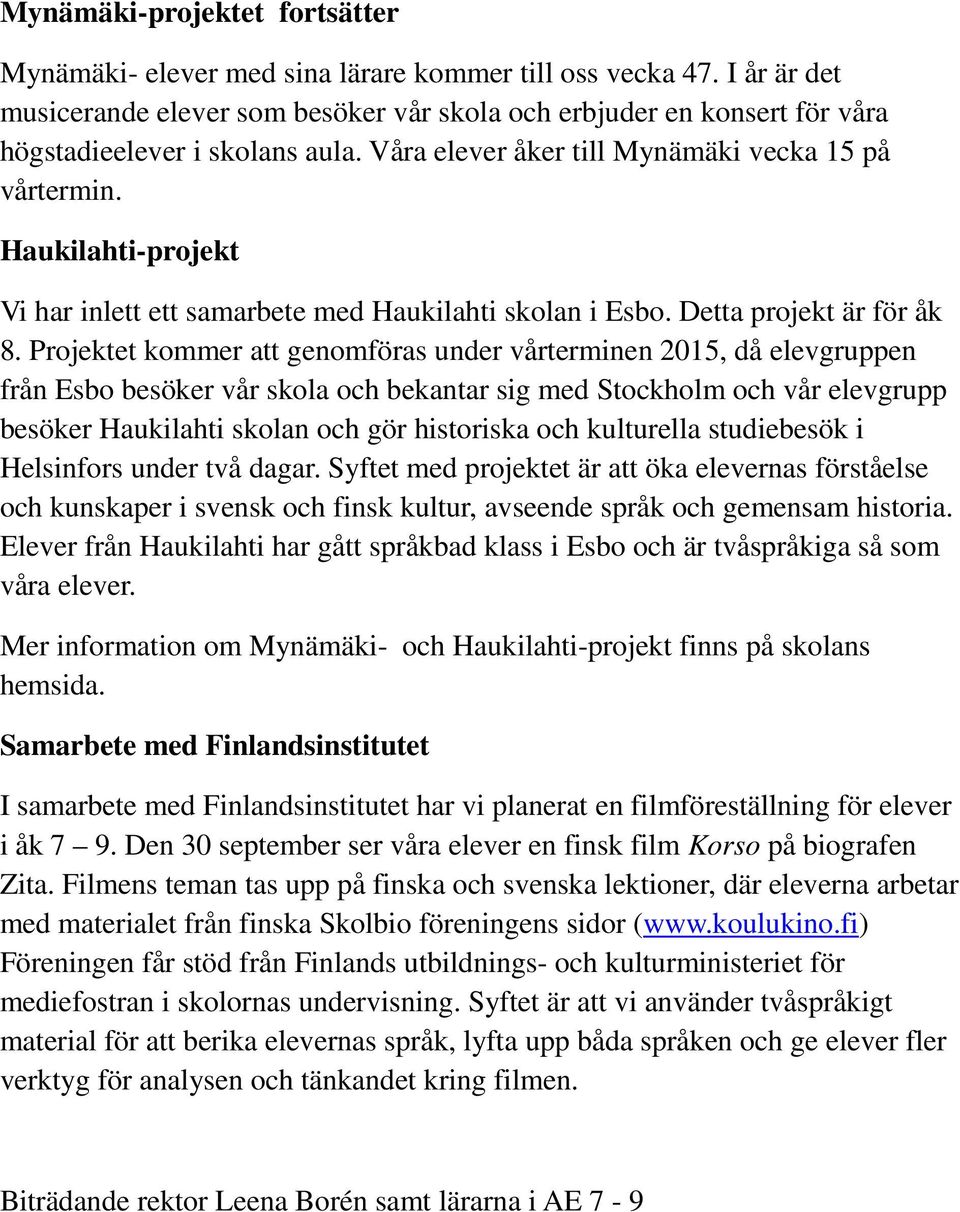 Mynämäki-projektet fortsätter

Mynämäki- elever med sina lärare kommer till oss vecka 47. I år är det musicerande elever som besöker vår skola och erbjuder en konsert för våra högstadieelever i skolans aula. Våra elever åker till Mynämäki vecka 15 på vårtermin.

Haukilahti-projekt

Vi har inlett ett samarbete med Haukilahti skolan i Esbo. Detta projekt är för åk 8. Projektet kommer att genomföras under vårterminen 2015, då elevgruppen från Esbo besöker vår skola och bekantar sig med Stockholm och vår elevgrupp besöker Haukilahti skolan och gör historiska och kulturella studiebesök i Helsinfors under två dagar. Syftet med projektet är att öka elevernas förståelse och kunskaper i svensk och finsk kultur, avseende språk och gemensam historia. Elever från Haukilahti har gått språkbad klass i Esbo och är tvåspråkiga så som våra elever.

Mer information om Mynämäki- och Haukilahti-projekt finns på skolans hemsida.

Samarbete med Finlandsinstitutet

I samarbete med Finlandsinstitutet har vi planerat en filmföreställning för elever i åk 7 – 9. Den 30 september ser våra elever en finsk film Korso på biografen Zita. Filmens teman tas upp på finska och svenska lektioner, där eleverna arbetar med materialet från finska Skolbio föreningens sidor (www.koulukino.fi) Föreningen får stöd från Finlands utbildnings- och kulturministeriet för mediefostran i skolornas undervisning. Syftet är att vi använder tvåspråkigt material för att berika elevernas språk, lyfta upp båda språken och ge elever fler verktyg för analysen och tänkandet kring filmen.

Biträdande rektor Leena Borén samt lärarna i AE 7 - 9